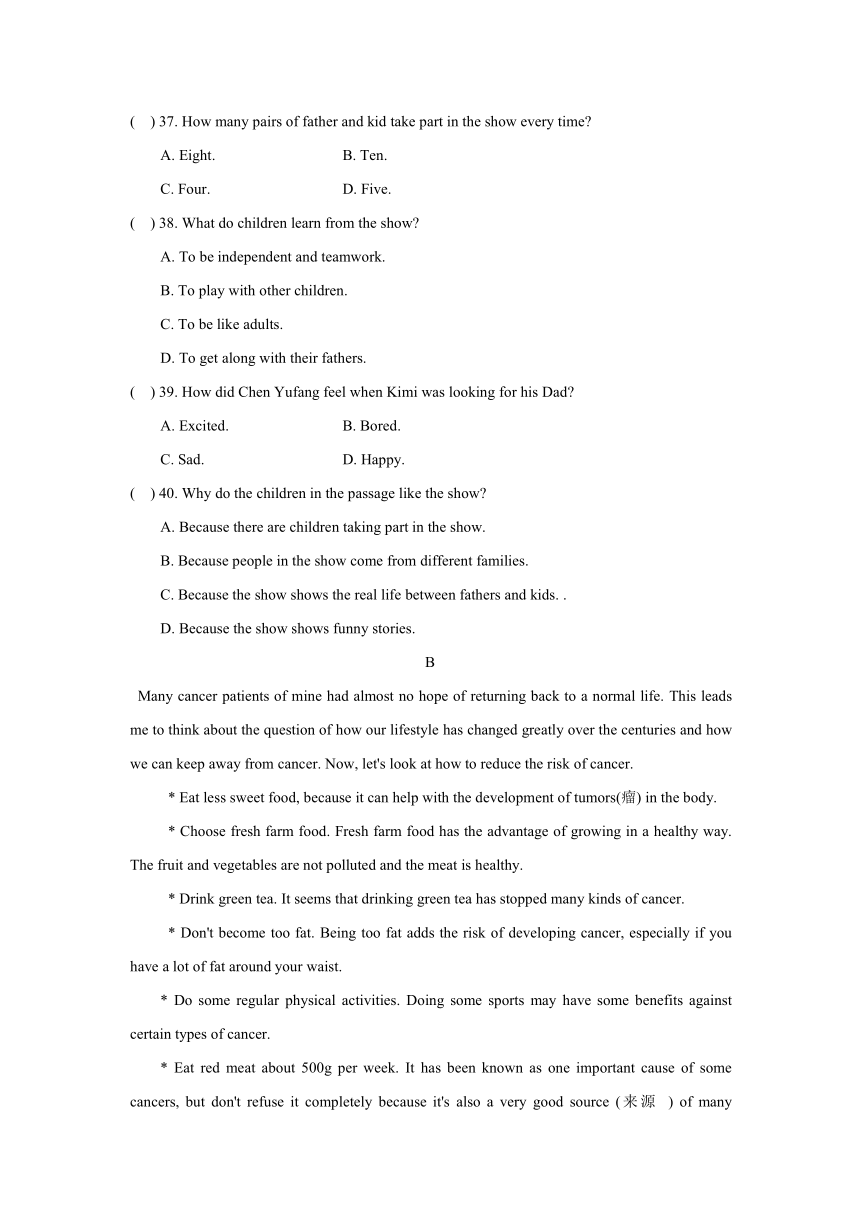 ( ) 37. How many pairs of father and kid take part in the show every time?

A. Eight. B. Ten.

C. Four. D. Five.

( ) 38. What do children learn from the show?

A. To be independent and teamwork.

B. To play with other children.

C. To be like adults.

D. To get along with their fathers.

( ) 39. How did Chen Yufang feel when Kimi was looking for his Dad?

A. Excited. B. Bored.

C. Sad. D. Happy.

( ) 40. Why do the children in the passage like the show?

A. Because there are children taking part in the show.

B. Because people in the show come from different families.

C. Because the show shows the real life between fathers and kids. .

D. Because the show shows funny stories.

B

Many cancer patients of mine had almost no hope of returning back to a normal life. This leads me to think about the question of how our lifestyle has changed greatly over the centuries and how we can keep away from cancer. Now, let's look at how to reduce the risk of cancer.

* Eat less sweet food, because it can help with the development of tumors(瘤) in the body.

* Choose fresh farm food. Fresh farm food has the advantage of growing in a healthy way. The fruit and vegetables are not polluted and the meat is healthy.

* Drink green tea. It seems that drinking green tea has stopped many kinds of cancer.

* Don't become too fat. Being too fat adds the risk of developing cancer, especially if you have a lot of fat around your waist.

* Do some regular physical activities. Doing some sports may have some benefits against certain types of cancer.

* Eat red meat about 500g per week. It has been known as one important cause of some cancers, but don't refuse it completely because it's also a very good source (来源 ) of many